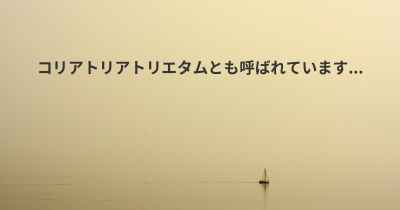 コリアトリアトリエタムとも呼ばれています...